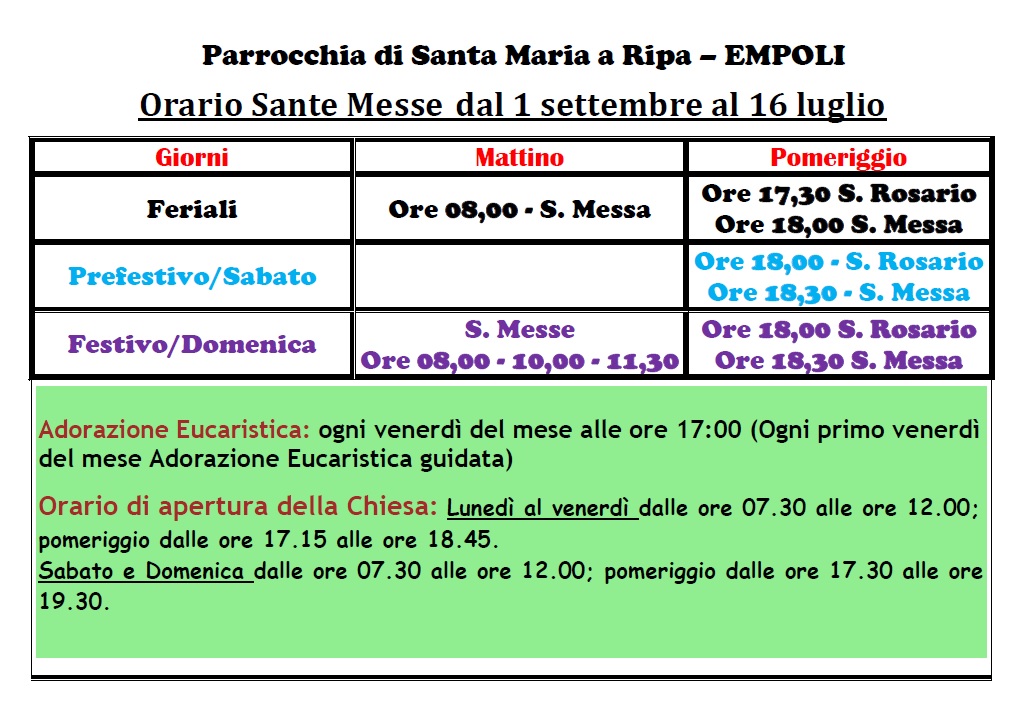 Parrocchia di Santa Maria a Ripa – EMPOLI

Orario Sante Messe dal 1 settembre al 16 luglio

| Giorni | Mattino | Pomeriggio |
|---|---|---|
| Feriali | Ore 08,00 - S. Messa | Ore 17,30 S. Rosario Ore 18,00 S. Messa |
| Prefestivo/Sabato | | Ore 18,00 - S. Rosario Ore 18,30 - S. Messa |
| Festivo/Domenica | S. Messe Ore 08,00 - 10,00 - 11,30 | Ore 18,00 S. Rosario Ore 18,30 S. Messa |

Adorazione Eucaristica: ogni venerdì del mese alle ore 17:00 (Ogni primo venerdì del mese Adorazione Eucaristica guidata)

Orario di apertura della Chiesa: Lunedì al venerdì dalle ore 07.30 alle ore 12.00; pomeriggio dalle ore 17.15 alle ore 18.45.
Sabato e Domenica dalle ore 07.30 alle ore 12.00; pomeriggio dalle ore 17.30 alle ore 19.30.